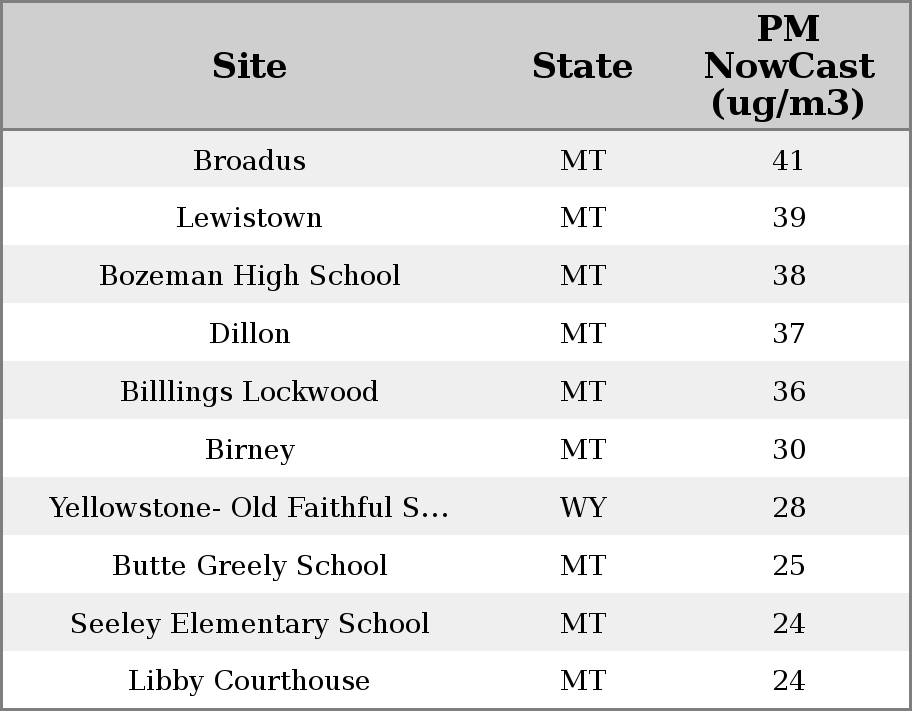 | Site | State | PM NowCast (ug/m3) |
|---|---|---|
| Broadus | MT | 41 |
| Lewistown | MT | 39 |
| Bozeman High School | MT | 38 |
| Dillon | MT | 37 |
| Billlings Lockwood | MT | 36 |
| Birney | MT | 30 |
| Yellowstone- Old Faithful S... | WY | 28 |
| Butte Greely School | MT | 25 |
| Seeley Elementary School | MT | 24 |
| Libby Courthouse | MT | 24 |